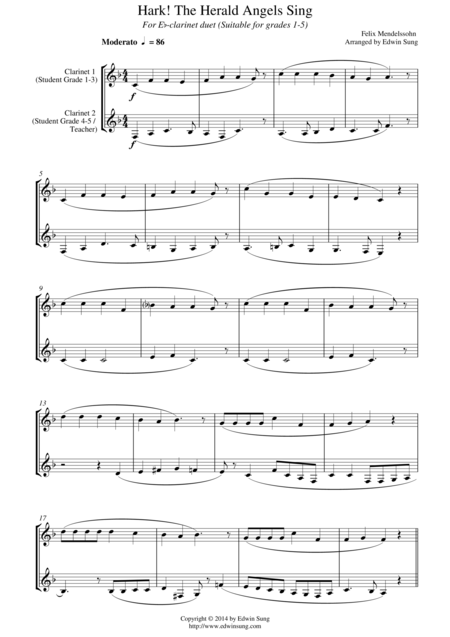 Hark! The Herald Angels Sing

For E♭-clarinet duet (Suitable for grades 1-5)

Felix Mendelssohn
Arranged by Edwin Sung

Moderato ♩ = 86

Clarinet 1
(Student Grade 1-3)

Clarinet 2
(Student Grade 4-5 / Teacher)

f

f

5

9

13

17

Copyright © 2014 by Edwin Sung
http://www.edwinsung.com